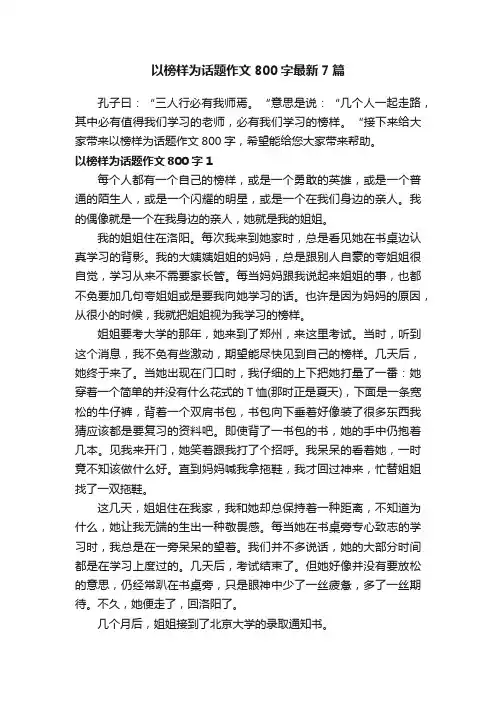 以榜样为话题作文 800 字最新 7 篇

孔子曰：“三人行必有我师焉。”意思是说：“几个人一起走路，其中必有值得我们学习的老师，必有我们学习的榜样。”接下来给大家带来以榜样为话题作文 800 字，希望能给您大家带来帮助。

以榜样为话题作文 800 字 1

每个人都有一个自己的榜样，或是一个勇敢的英雄，或是一个普通的陌生人，或是一个闪耀的明星，或是一个在我们身边的亲人。我的偶像就是一个在我身边的亲人，她就是我的姐姐。

我的姐姐住在洛阳。每次我来到她家时，总是看见她在书桌边认真学习的背影。我的大姨姨姐姐的妈妈，总是跟别人自豪的夸姐姐很自觉，学习从来不需要家长管。每当妈妈跟我说起来姐姐的事，也都不免要加几句夸姐姐或是要我向她学习的话。也许是因为妈妈的原因，从很小的时候，我就把姐姐视为我学习的榜样。

姐姐要考大学的那年，她来到了郑州，来这里考试。当时，听到这个消息，我不免有些激动，期望能尽快见到自己的榜样。几天后，她终于来了。当她出现在门口时，我仔细的上下把她打量了一番：她穿着一个简单的并没有什么花式的 T 恤(那时正是夏天)，下面是一条宽松的牛仔裤，背着一个双肩书包，书包向下垂着好像装了很多东西我猜应该都是要复习的资料吧。即使背了一书包的书，她的手中仍抱着几本。见我来开门，她笑着跟我打了个招呼。我呆呆的看着她，一时竟不知该做什么好。直到妈妈喊我拿拖鞋，我才回过神来，忙替姐姐找了一双拖鞋。

这几天，姐姐住在我家，我和她却总保持着一种距离，不知道为什么，她让我无端的生出一种敬畏感。每当她在书桌旁专心致志的学习时，我总是在一旁呆呆的望着。我们并不多说话，她的大部分时间都是在学习上度过的。几天后，考试结束了。但她好像并没有要放松的意思，仍经常趴在书桌旁，只是眼神中少了一丝疲惫，多了一丝期待。不久，她便走了，回洛阳了。

几个月后，姐姐接到了北京大学的录取通知书。